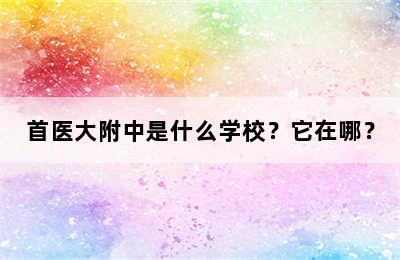 首医大附中是什么学校？它在哪？